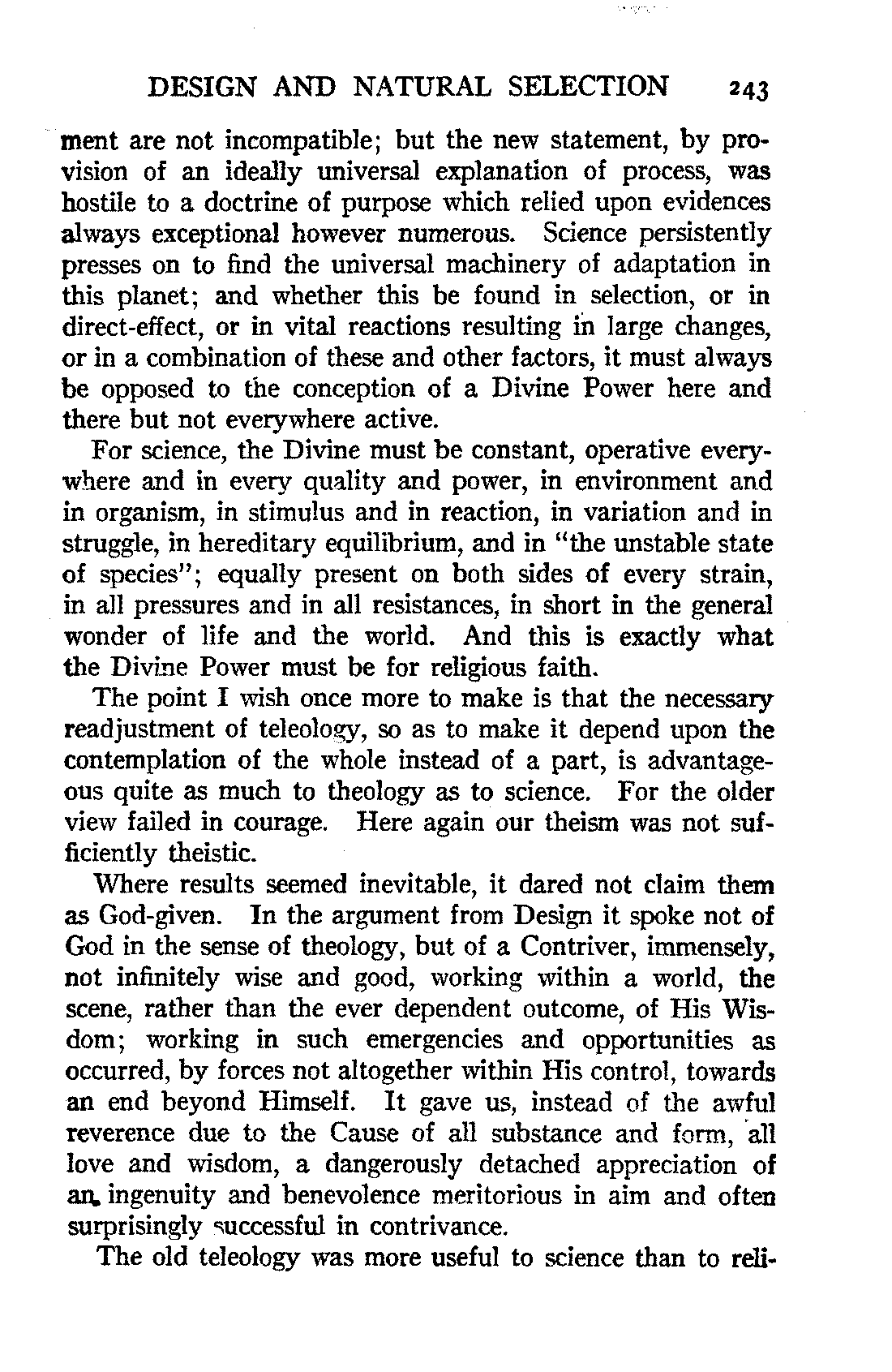 DESIGN AND NATURAL SELECTION 243

ment are not incompatible; but the new statement, by provision of an ideally universal explanation of process, was hostile to a doctrine of purpose which relied upon evidences always exceptional however numerous. Science persistently presses on to find the universal machinery of adaptation in this planet; and whether this be found in selection, or in direct-effect, or in vital reactions resulting in large changes, or in a combination of these and other factors, it must always be opposed to the conception of a Divine Power here and there but not everywhere active.

For science, the Divine must be constant, operative everywhere and in every quality and power, in environment and in organism, in stimulus and in reaction, in variation and in struggle, in hereditary equilibrium, and in "the unstable state of species"; equally present on both sides of every strain, in all pressures and in all resistances, in short in the general wonder of life and the world. And this is exactly what the Divine Power must be for religious faith.

The point I wish once more to make is that the necessary readjustment of teleology, so as to make it depend upon the contemplation of the whole instead of a part, is advantageous quite as much to theology as to science. For the older view failed in courage. Here again our theism was not sufficiently theistic.

Where results seemed inevitable, it dared not claim them as God-given. In the argument from Design it spoke not of God in the sense of theology, but of a Contriver, immensely, not infinitely wise and good, working within a world, the scene, rather than the ever dependent outcome, of His Wisdom; working in such emergencies and opportunities as occurred, by forces not altogether within His control, towards an end beyond Himself. It gave us, instead of the awful reverence due to the Cause of all substance and form, all love and wisdom, a dangerously detached appreciation of an ingenuity and benevolence meritorious in aim and often surprisingly successful in contrivance.

The old teleology was more useful to science than to reli-